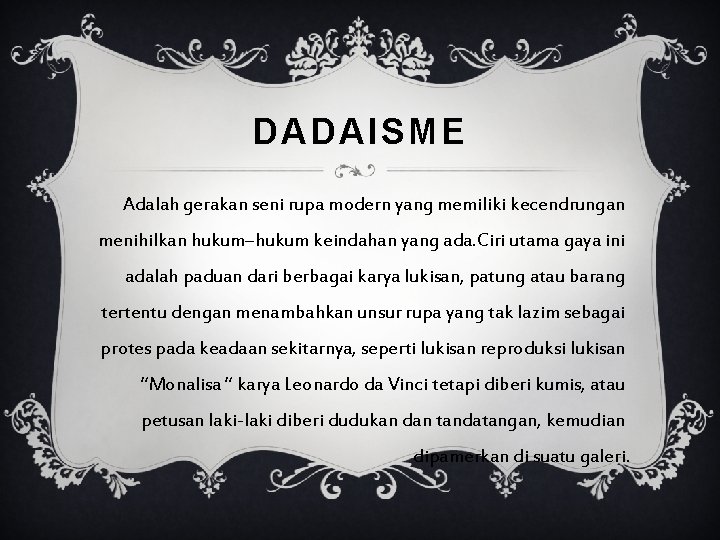 DADAISME

Adalah gerakan seni rupa modern yang memiliki kecendrungan menihilkan hukum–hukum keindahan yang ada.Ciri utama gaya ini adalah paduan dari berbagai karya lukisan, patung atau barang tertentu dengan menambahkan unsur rupa yang tak lazim sebagai protes pada keadaan sekitarnya, seperti lukisan reproduksi lukisan "Monalisa " karya Leonardo da Vinci tetapi diberi kumis, atau petusan laki-laki diberi dudukan dan tandatangan, kemudian dipamerkan di suatu galeri.